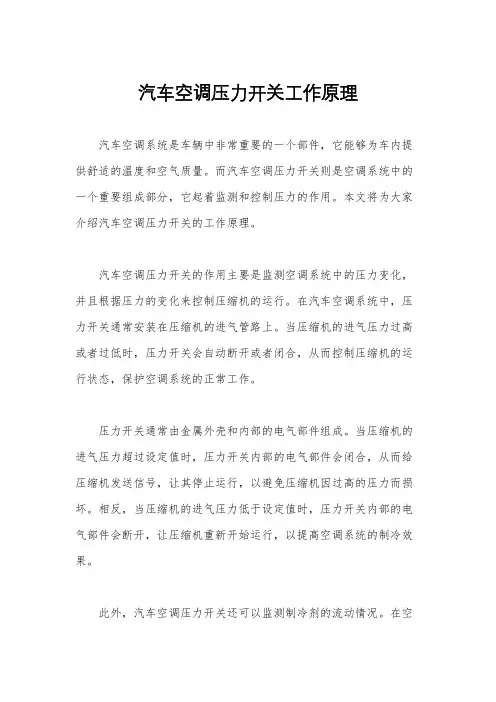 汽车空调压力开关工作原理

汽车空调系统是车辆中非常重要的一个部件，它能够为车内提供舒适的温度和空气质量。而汽车空调压力开关则是空调系统中的一个重要组成部分，它起着监测和控制压力的作用。本文将为大家介绍汽车空调压力开关的工作原理。

汽车空调压力开关的作用主要是监测空调系统中的压力变化，并且根据压力的变化来控制压缩机的运行。在汽车空调系统中，压力开关通常安装在压缩机的进气管路上。当压缩机的进气压力过高或者过低时，压力开关会自动断开或者闭合，从而控制压缩机的运行状态，保护空调系统的正常工作。

压力开关通常由金属外壳和内部的电气部件组成。当压缩机的进气压力超过设定值时，压力开关内部的电气部件会闭合，从而给压缩机发送信号，让其停止运行，以避免压缩机因过高的压力而损坏。相反，当压缩机的进气压力低于设定值时，压力开关内部的电气部件会断开，让压缩机重新开始运行，以提高空调系统的制冷效果。

此外，汽车空调压力开关还可以监测制冷剂的流动情况。在空